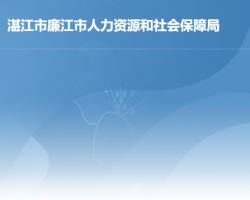 湛江市廉江市人力资源和社会保障局